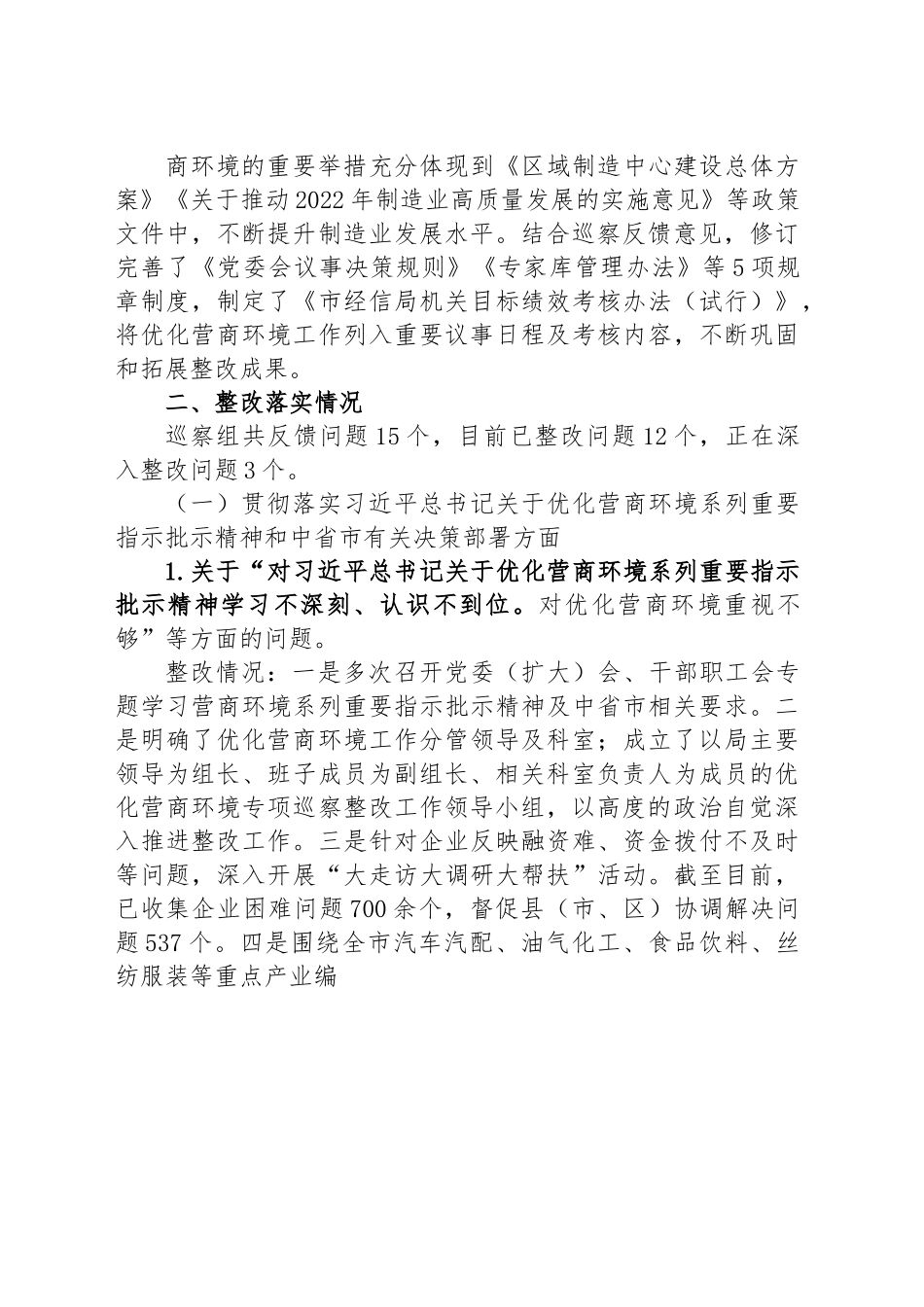 商环境的重要举措充分体现到《区域制造中心建设总体方案》《关于推动2022年制造业高质量发展的实施意见》等政策文件中，不断提升制造业发展水平。结合巡察反馈意见，修订完善了《党委会议事决策规则》《专家库管理办法》等5项规章制度，制定了《市经信局机关目标绩效考核办法（试行）》，将优化营商环境工作列入重要议事日程及考核内容，不断巩固和拓展整改成果。

二、整改落实情况

巡察组共反馈问题15个，目前已整改问题12个，正在深入整改问题3个。

（一）贯彻落实习近平总书记关于优化营商环境系列重要指示批示精神和中省市有关决策部署方面

1.关于“对习近平总书记关于优化营商环境系列重要指示批示精神学习不深刻、认识不到位。对优化营商环境重视不够”等方面的问题。

整改情况：一是多次召开党委（扩大）会、干部职工会专题学习营商环境系列重要指示批示精神及中省市相关要求。二是明确了优化营商环境工作分管领导及科室；成立了以局主要领导为组长、班子成员为副组长、相关科室负责人为成员的优化营商环境专项巡察整改工作领导小组，以高度的政治自觉深入推进整改工作。三是针对企业反映融资难、资金拨付不及时等问题，深入开展“大走访大调研大帮扶”活动。截至目前，已收集企业困难问题700余个，督促县（市、区）协调解决问题537个。四是围绕全市汽车汽配、油气化工、食品饮料、丝纺服装等重点产业编